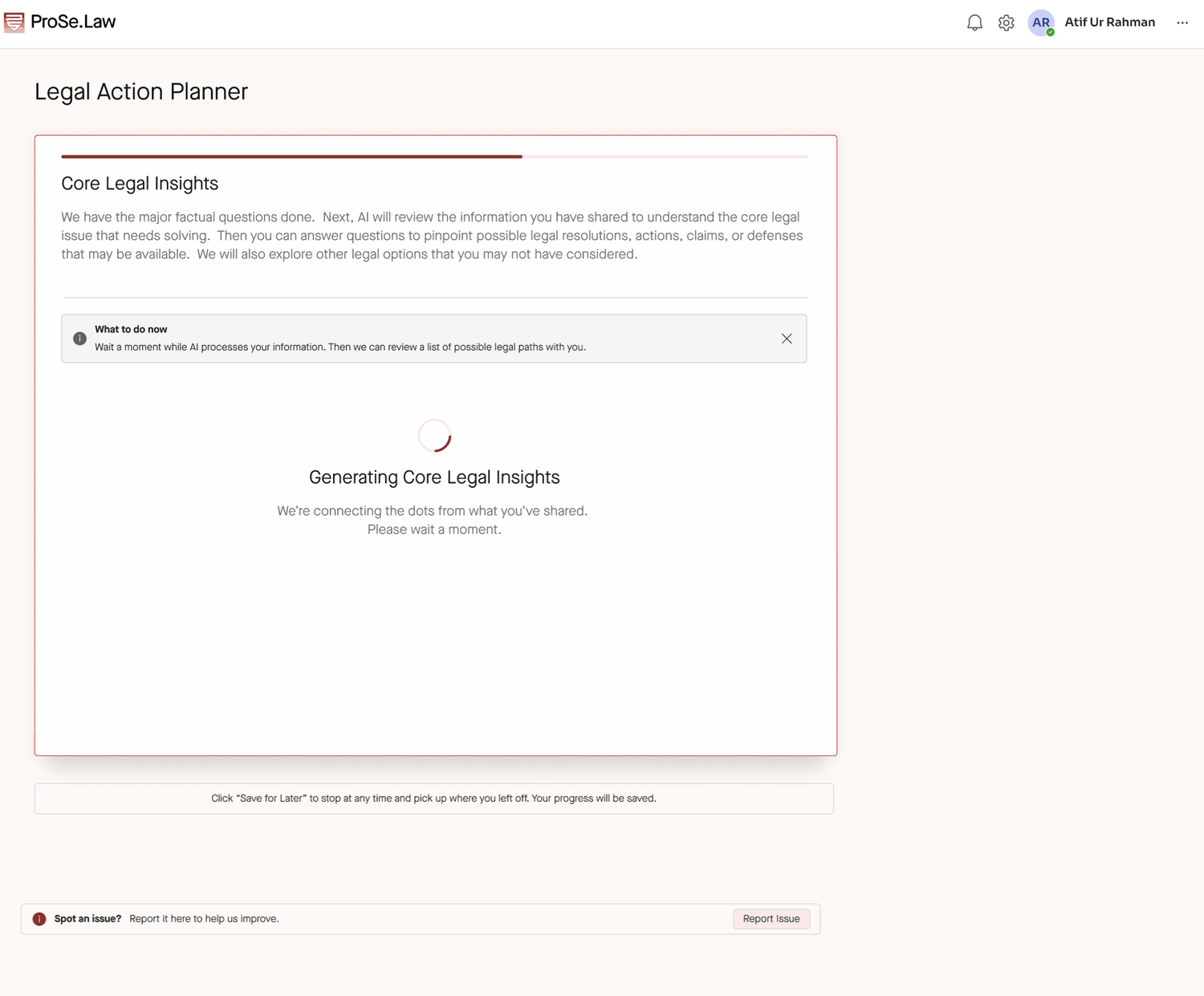 ProSe.Law

AR Atif Ur Rahman

Legal Action Planner

Core Legal Insights

We have the major factual questions done. Next, AI will review the information you have shared to understand the core legal issue that needs solving. Then you can answer questions to pinpoint possible legal resolutions, actions, claims, or defenses that may be available. We will also explore other legal options that you may not have considered.

What to do now
Wait a moment while AI processes your information. Then we can review a list of possible legal paths with you.

Generating Core Legal Insights

We're connecting the dots from what you've shared.
Please wait a moment.

Click "Save for Later" to stop at any time and pick up where you left off. Your progress will be saved.

Spot an issue? Report it here to help us improve.

Report Issue